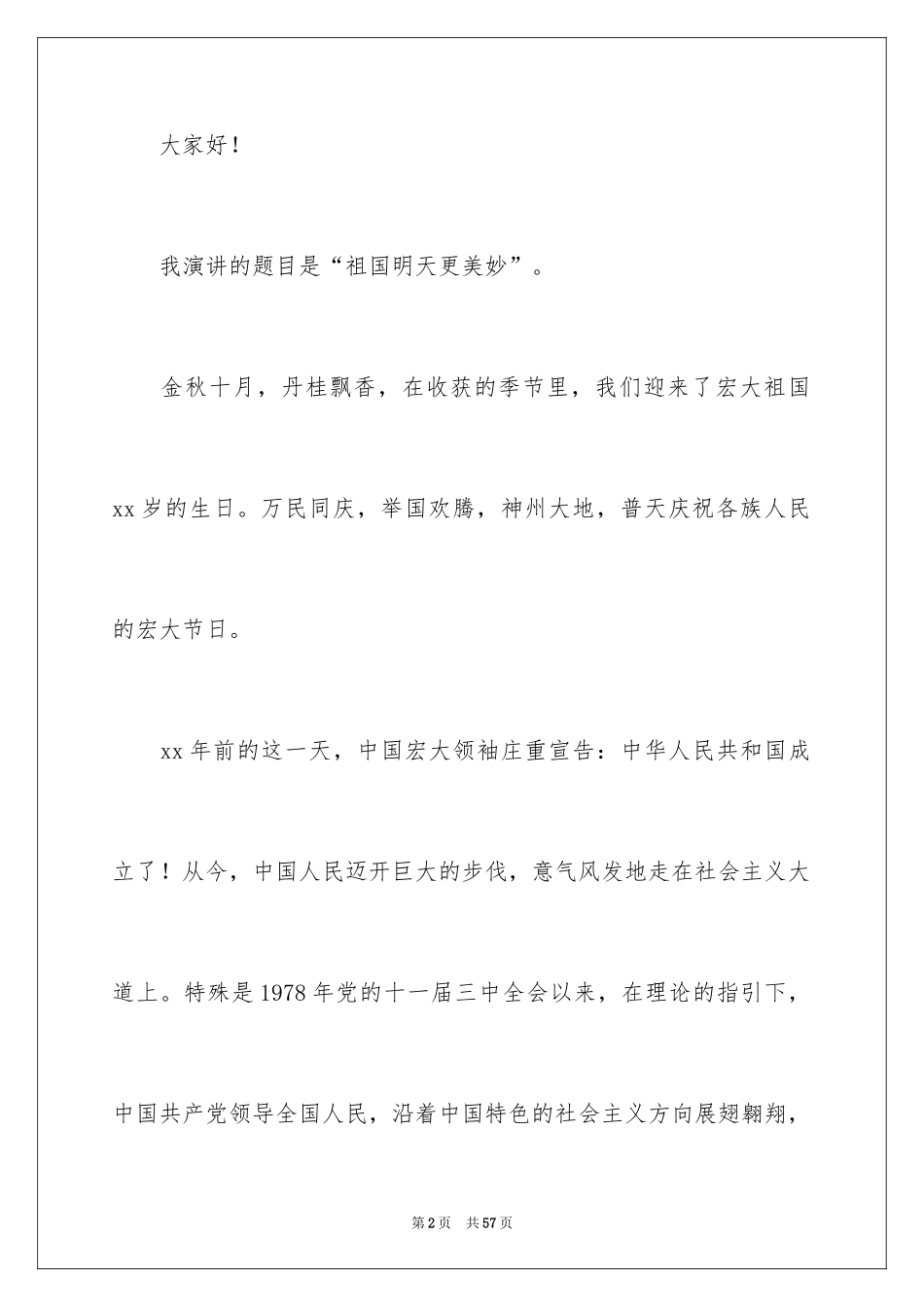 大家好！

我演讲的题目是“祖国明天更美妙”。

金秋十月，丹桂飘香，在收获的季节里，我们迎来了宏大祖国xx岁的生日。万民同庆，举国欢腾，神州大地，普天庆祝各族人民的宏大节日。

xx年前的这一天，中国宏大领袖庄重宣告：中华人民共和国成立了！从今，中国人民迈开巨大的步伐，意气风发地走在社会主义大道上。特殊是1978年党的十一届三中全会以来，在理论的指引下，中国共产党领导全国人民，沿着中国特色的社会主义方向展翅翱翔，

第2页 共57页